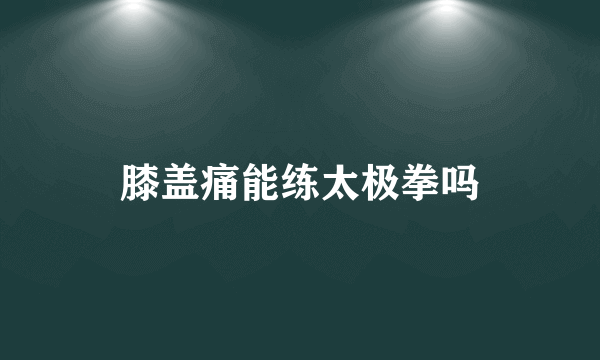 膝盖痛能练太极拳吗